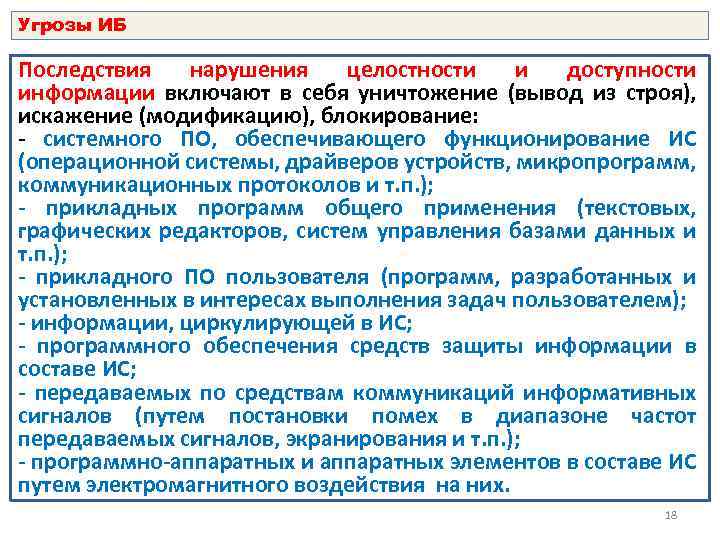 Угрозы ИБ

Последствия нарушения целостности и доступности информации включают в себя уничтожение (вывод из строя), искажение (модификацию), блокирование:
- системного ПО, обеспечивающего функционирование ИС (операционной системы, драйверов устройств, микропрограмм, коммуникационных протоколов и т.п.);
- прикладных программ общего применения (текстовых, графических редакторов, систем управления базами данных и т.п.);
- прикладного ПО пользователя (программ, разработанных и установленных в интересах выполнения задач пользователем);
- информации, циркулирующей в ИС;
- программного обеспечения средств защиты информации в составе ИС;
- передаваемых по средствам коммуникаций информативных сигналов (путем постановки помех в диапазоне частот передаваемых сигналов, экранирования и т.п.);
- программно-аппаратных и аппаратных элементов в составе ИС путем электромагнитного воздействия на них.

18